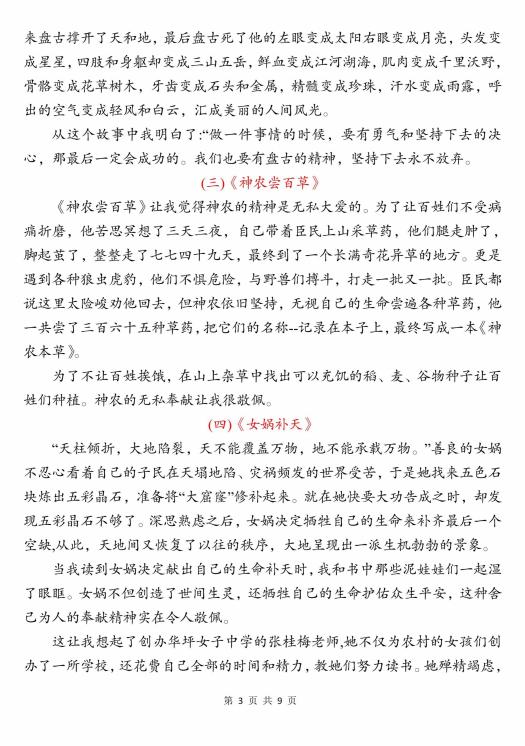 来盘古撑开了天和地，最后盘古死了他的左眼变成太阳右眼变成月亮，头发变成星星，四肢和身躯却变成三山五岳，鲜血变成江河湖海，肌肉变成千里沃野，骨骼变成花草树木，牙齿变成石头和金属，精髓变成珍珠，汗水变成雨露，呼出的空气变成轻风和白云，汇成美丽的人间风光。

从这个故事中我明白了:“做一件事情的时候，要有勇气和坚持下去的决心，那最后一定会成功的。我们也要有盘古的精神，坚持下去永不放弃。

(三)《神农尝百草》

《神农尝百草》让我觉得神农的精神是无私大爱的。为了让百姓们不受病痛折磨，他苦思冥想了三天三夜，自己带着臣民上山采草药，他们腿走肿了，脚起茧了，整整走了七七四十九天，最终到了一个长满奇花异草的地方。更是遇到各种狼虫虎豹，他们不惧危险，与野兽们搏斗，打走一批又一批。臣民都说这里太险峻劝他回去，但神农依旧坚持，无视自己的生命尝遍各种草药，他一共尝了三百六十五种草药，把它们的名称--记录在本子上，最终写成一本《神农本草》。

为了不让百姓挨饿，在山上杂草中找出可以充饥的稻、麦、谷物种子让百姓们种植。神农的无私奉献让我很敬佩。

(四)《女娲补天》

“天柱倾折，大地陷裂，天不能覆盖万物，地不能承载万物。”善良的女娲不忍心看着自己的子民在天塌地陷、灾祸频发的世界受苦，于是她找来五色石块炼出五彩晶石，准备将“大窟窿”修补起来。就在她快要大功告成之时，却发现五彩晶石不够了。深思熟虑之后，女娲决定牺牲自己的生命来补齐最后一个空缺,从此，天地间又恢复了以往的秩序，大地呈现出一派生机勃勃的景象。

当我读到女娲决定献出自己的生命补天时，我和书中那些泥娃娃们一起湿了眼眶。女娲不但创造了世间生灵，还牺牲自己的生命护佑众生平安，这种舍己为人的奉献精神实在令人敬佩。

这让我想起了创办华坪女子中学的张桂梅老师,她不仅为农村的女孩们创办了一所学校，还花费自己全部的时间和精力，教她们努力读书。她殚精竭虑，

第 3 页 共 9 页